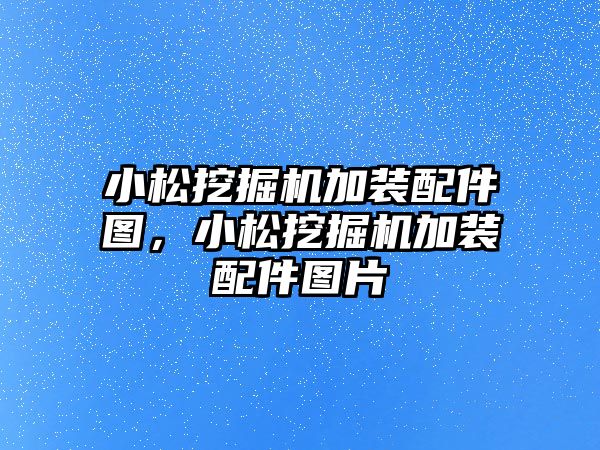 小松挖掘机加装配件图，小松挖掘机加装配件图片